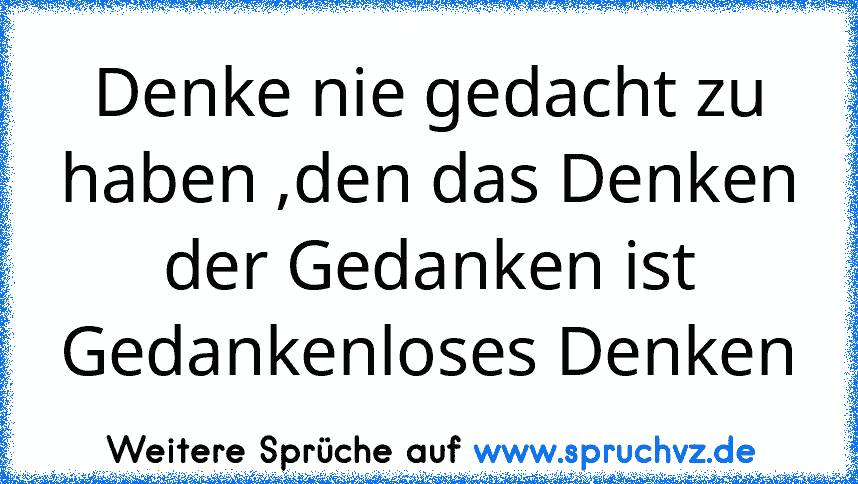 Denke nie gedacht zu haben ,den das Denken der Gedanken ist Gedankenloses Denken

Weitere Sprüche auf www.spruchvz.de